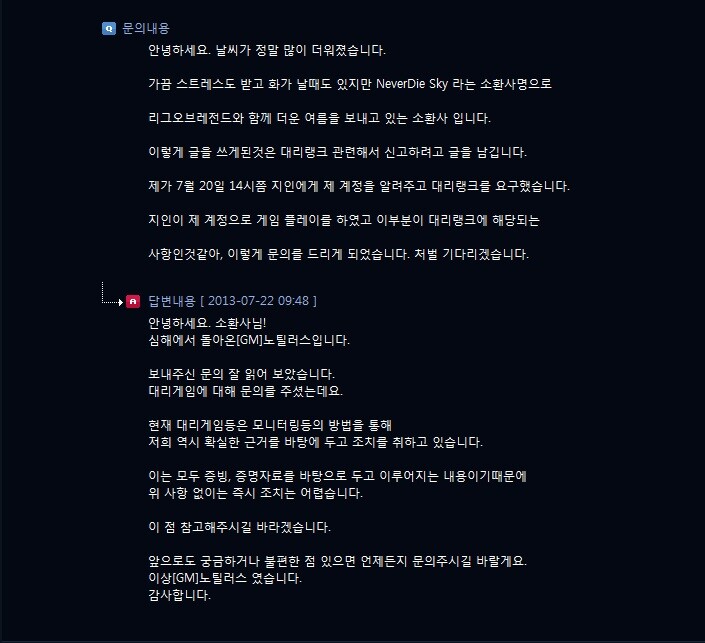 Q 문의내용

안녕하세요. 날씨가 정말 많이 더워졌습니다.

가끔 스트레스도 받고 화가 날때도 있지만 NeverDie Sky 라는 소환사명으로

리그오브레전드와 함께 더운 여름을 보내고 있는 소환사 입니다.

이렇게 글을 쓰게된것은 대리랭크 관련해서 신고하려고 글을 남깁니다.

제가 7월 20일 14시쯤 지인에게 제 계정을 알려주고 대리랭크를 요구했습니다.

지인이 제 계정으로 게임 플레이를 하였고 이부분이 대리랭크에 해당되는

사항인것같아, 이렇게 문의를 드리게 되었습니다. 처벌 기다리겠습니다.

A 답변내용 [ 2013-07-22 09:48 ]

안녕하세요. 소환사님!
심해에서 돌아온[GM]노틸러스입니다.

보내주신 문의 잘 읽어 보았습니다.
대리게임에 대해 문의를 주셨는데요.

현재 대리게임등은 모니터링등의 방법을 통해
저희 역시 확실한 근거를 바탕에 두고 조치를 취하고 있습니다.

이는 모두 증빙, 증명자료를 바탕으로 두고 이루어지는 내용이기때문에
위 사항 없이는 즉시 조치는 어렵습니다.

이 점 참고해주시길 바라겠습니다.

앞으로도 궁금하거나 불편한 점 있으면 언제든지 문의주시길 바랄게요.
이상[GM]노틸러스 였습니다.
감사합니다.